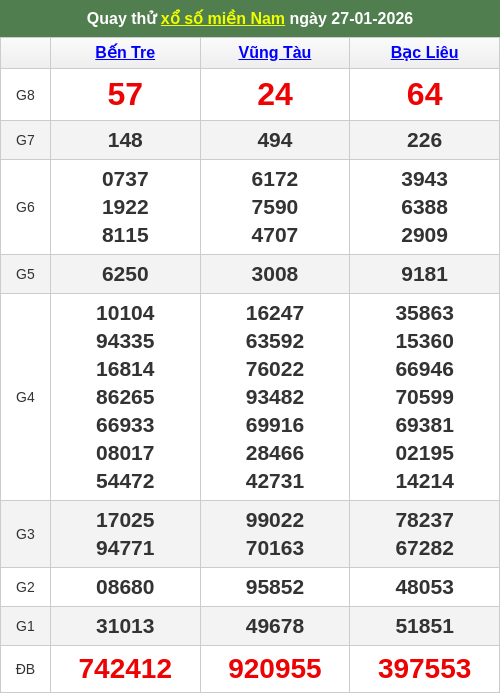 Quay thử xổ số miền Nam ngày 27-01-2026

| | Bến Tre | Vũng Tàu | Bạc Liêu |
|---|---|---|---|
| G8 | 57 | 24 | 64 |
| G7 | 148 | 494 | 226 |
| G6 | 0737 1922 8115 | 6172 7590 4707 | 3943 6388 2909 |
| G5 | 6250 | 3008 | 9181 |
| G4 | 10104 94335 16814 86265 66933 08017 54472 | 16247 63592 76022 93482 69916 28466 42731 | 35863 15360 66946 70599 69381 02195 14214 |
| G3 | 17025 94771 | 99022 70163 | 78237 67282 |
| G2 | 08680 | 95852 | 48053 |
| G1 | 31013 | 49678 | 51851 |
| ĐB | 742412 | 920955 | 397553 |